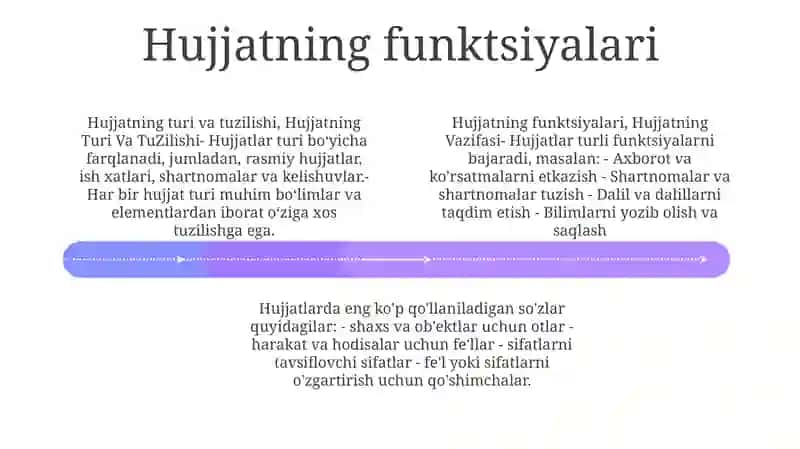 Hujjatning funktsiyalari

Hujjatning turi va tuzilishi, Hujjatning Turi Va TuZilishi- Hujjatlar turi bo'yicha farqlanadi, jumladan, rasmiy hujjatlar, ish xatlari, shartnomalar va kelishuvlar.- Har bir hujjat turi muhim bo'limlar va elementlardan iborat o'ziga xos tuzilishga ega.

Hujjatning funktsiyalari, Hujjatning Vazifasi- Hujjatlar turli funktsiyalarni bajaradi, masalan: - Axborot va ko'rsatmalarni etkazish - Shartnomalar va shartnomalar tuzish - Dalil va dalillarni taqdim etish - Bilimlarni yozib olish va saqlash

Hujjatlarda eng ko'p qo'llaniladigan so'zlar quyidagilar: - shaxs va ob'ektlar uchun otlar - harakat va hodisalar uchun fe'llar - sifatlarni tavsiflovchi sifatlar - fe'l yoki sifatlarni o'zgartirish uchun qo'shimchalar.